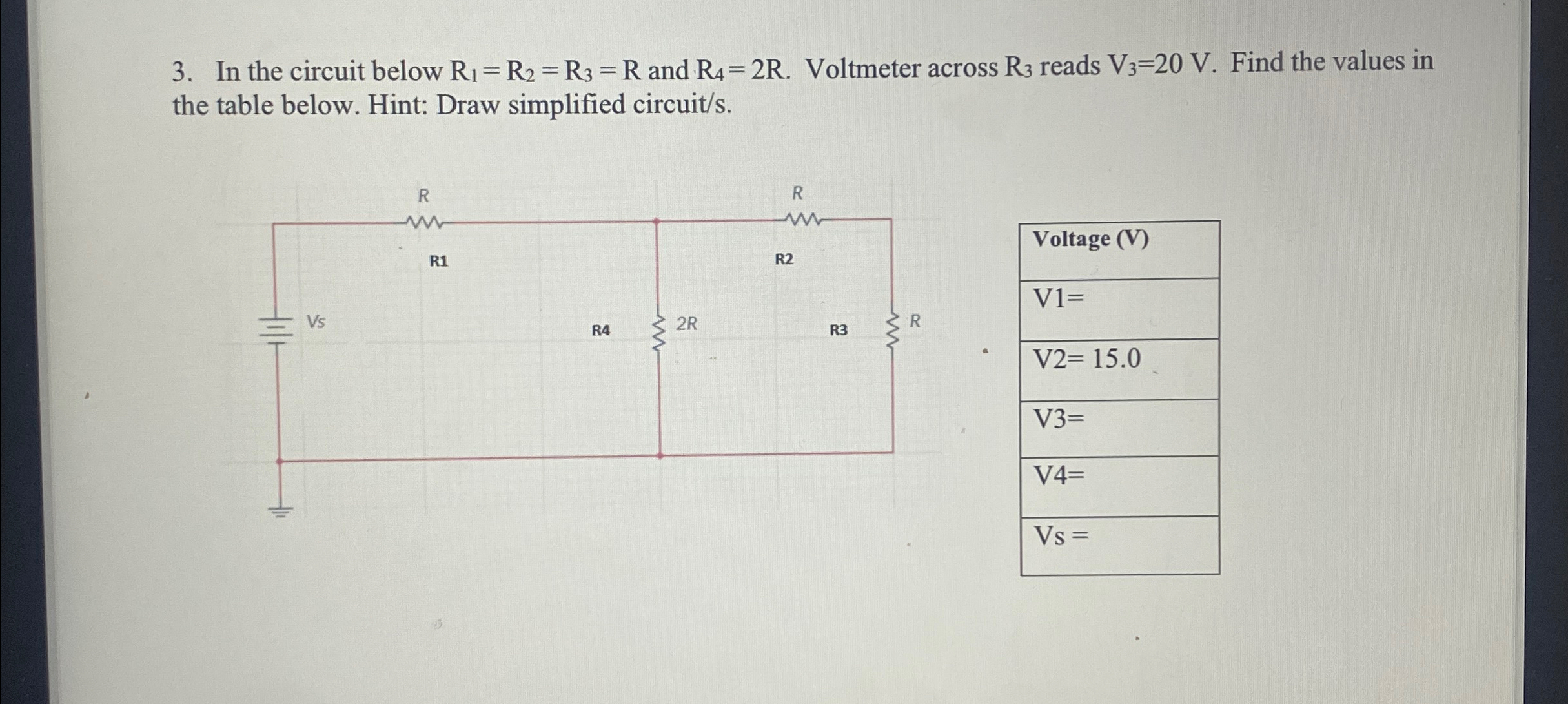 3. In the circuit below $R_1 = R_2 = R_3 = R$ and $R_4 = 2R$. Voltmeter across $R_3$ reads $V_3$=20 V. Find the values in the table below. Hint: Draw simplified circuit/s.

R
R1
R
R2
Vs
R4
2R
R3
R

| Voltage (V) |
|---|
| V1= |
| V2= 15.0 |
| V3= |
| V4= |
| Vs = |